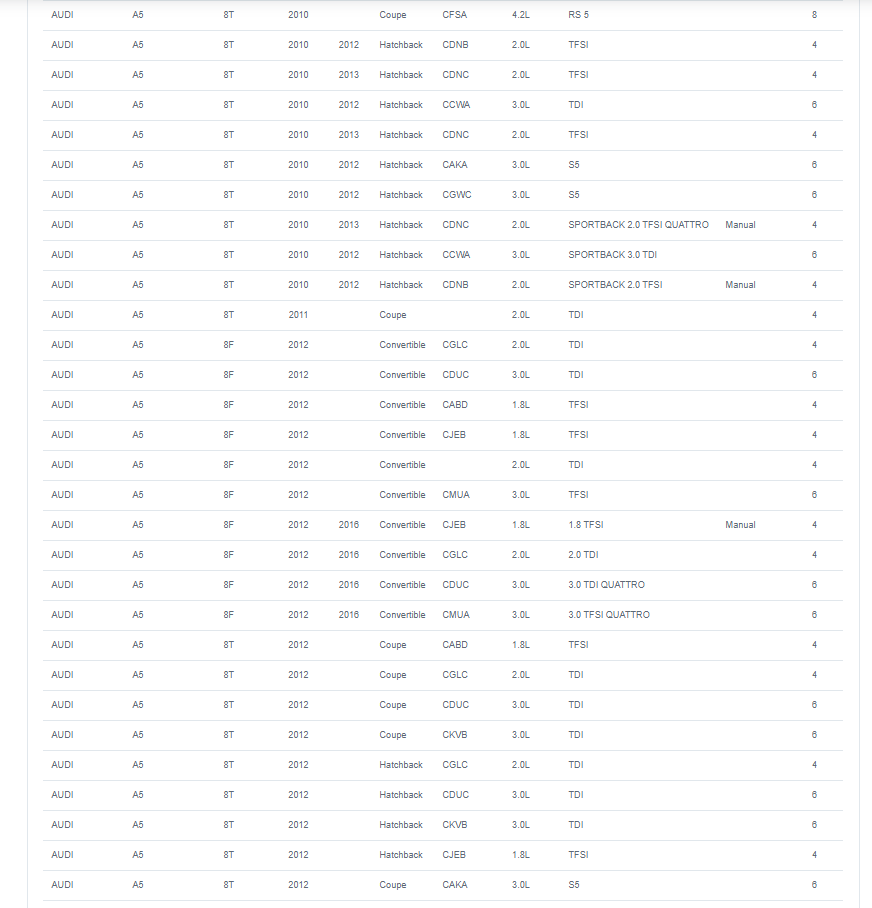 | | | | | | | | | | | |
|---|---|---|---|---|---|---|---|---|---|---|
| AUDI | A5 | 8T | 2010 | | Coupe | CFSA | 4.2L | RS 5 | | 8 |
| AUDI | A5 | 8T | 2010 | 2012 | Hatchback | CDNB | 2.0L | TFSI | | 4 |
| AUDI | A5 | 8T | 2010 | 2013 | Hatchback | CDNC | 2.0L | TFSI | | 4 |
| AUDI | A5 | 8T | 2010 | 2012 | Hatchback | CCWA | 3.0L | TDI | | 6 |
| AUDI | A5 | 8T | 2010 | 2013 | Hatchback | CDNC | 2.0L | TFSI | | 4 |
| AUDI | A5 | 8T | 2010 | 2012 | Hatchback | CAKA | 3.0L | S5 | | 6 |
| AUDI | A5 | 8T | 2010 | 2012 | Hatchback | CGWC | 3.0L | S5 | | 6 |
| AUDI | A5 | 8T | 2010 | 2013 | Hatchback | CDNC | 2.0L | SPORTBACK 2.0 TFSI QUATTRO | Manual | 4 |
| AUDI | A5 | 8T | 2010 | 2012 | Hatchback | CCWA | 3.0L | SPORTBACK 3.0 TDI | | 6 |
| AUDI | A5 | 8T | 2010 | 2012 | Hatchback | CDNB | 2.0L | SPORTBACK 2.0 TFSI | Manual | 4 |
| AUDI | A5 | 8T | 2011 | | Coupe | | 2.0L | TDI | | 4 |
| AUDI | A5 | 8F | 2012 | | Convertible | CGLC | 2.0L | TDI | | 4 |
| AUDI | A5 | 8F | 2012 | | Convertible | CDUC | 3.0L | TDI | | 6 |
| AUDI | A5 | 8F | 2012 | | Convertible | CABD | 1.8L | TFSI | | 4 |
| AUDI | A5 | 8F | 2012 | | Convertible | CJEB | 1.8L | TFSI | | 4 |
| AUDI | A5 | 8F | 2012 | | Convertible | | 2.0L | TDI | | 4 |
| AUDI | A5 | 8F | 2012 | | Convertible | CMUA | 3.0L | TFSI | | 6 |
| AUDI | A5 | 8F | 2012 | 2016 | Convertible | CJEB | 1.8L | 1.8 TFSI | Manual | 4 |
| AUDI | A5 | 8F | 2012 | 2016 | Convertible | CGLC | 2.0L | 2.0 TDI | | 4 |
| AUDI | A5 | 8F | 2012 | 2016 | Convertible | CDUC | 3.0L | 3.0 TDI QUATTRO | | 6 |
| AUDI | A5 | 8F | 2012 | 2016 | Convertible | CMUA | 3.0L | 3.0 TFSI QUATTRO | | 6 |
| AUDI | A5 | 8T | 2012 | | Coupe | CABD | 1.8L | TFSI | | 4 |
| AUDI | A5 | 8T | 2012 | | Coupe | CGLC | 2.0L | TDI | | 4 |
| AUDI | A5 | 8T | 2012 | | Coupe | CDUC | 3.0L | TDI | | 6 |
| AUDI | A5 | 8T | 2012 | | Coupe | CKVB | 3.0L | TDI | | 6 |
| AUDI | A5 | 8T | 2012 | | Hatchback | CGLC | 2.0L | TDI | | 4 |
| AUDI | A5 | 8T | 2012 | | Hatchback | CDUC | 3.0L | TDI | | 6 |
| AUDI | A5 | 8T | 2012 | | Hatchback | CKVB | 3.0L | TDI | | 6 |
| AUDI | A5 | 8T | 2012 | | Hatchback | CJEB | 1.8L | TFSI | | 4 |
| AUDI | A5 | 8T | 2012 | | Coupe | CAKA | 3.0L | S5 | | 6 |